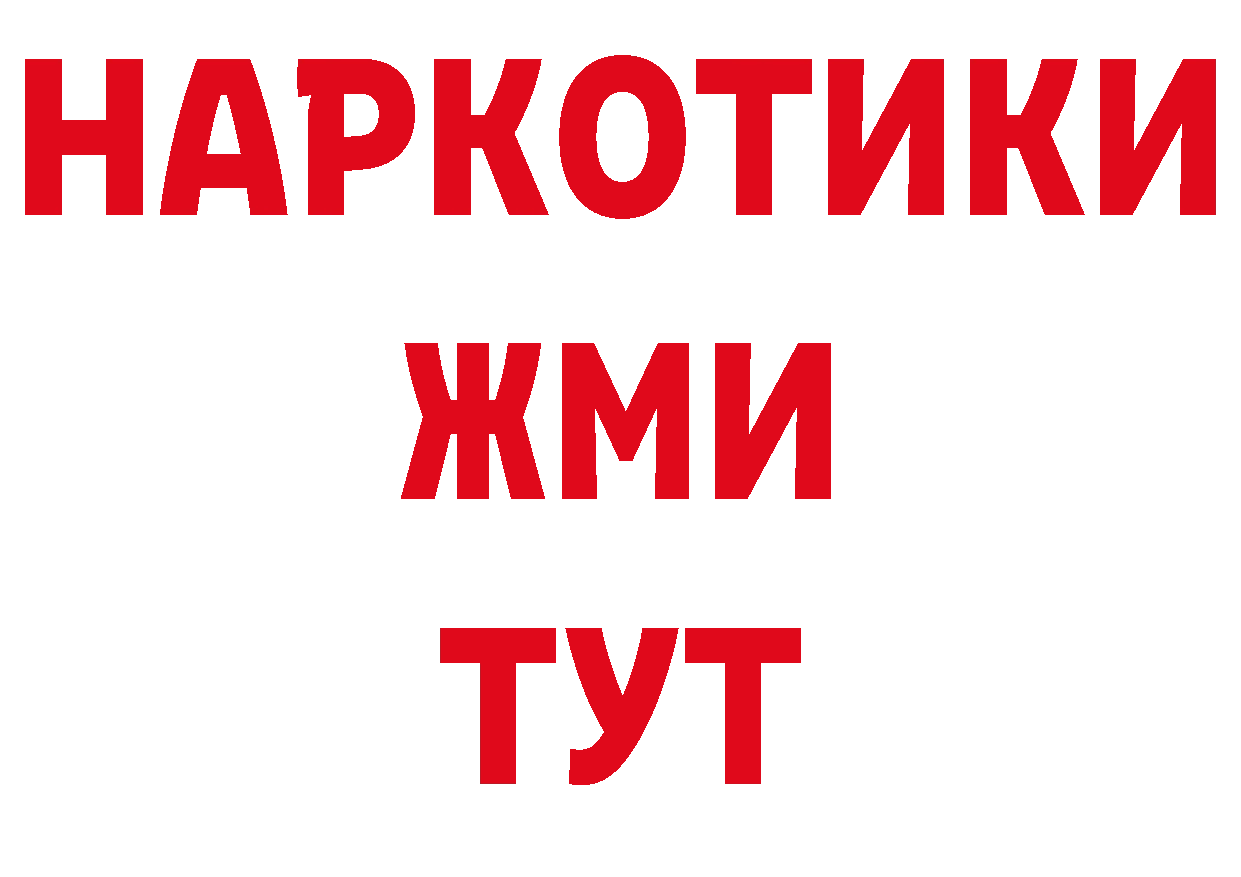 НАРКОТИКИ
ЖМИ
ТУТ